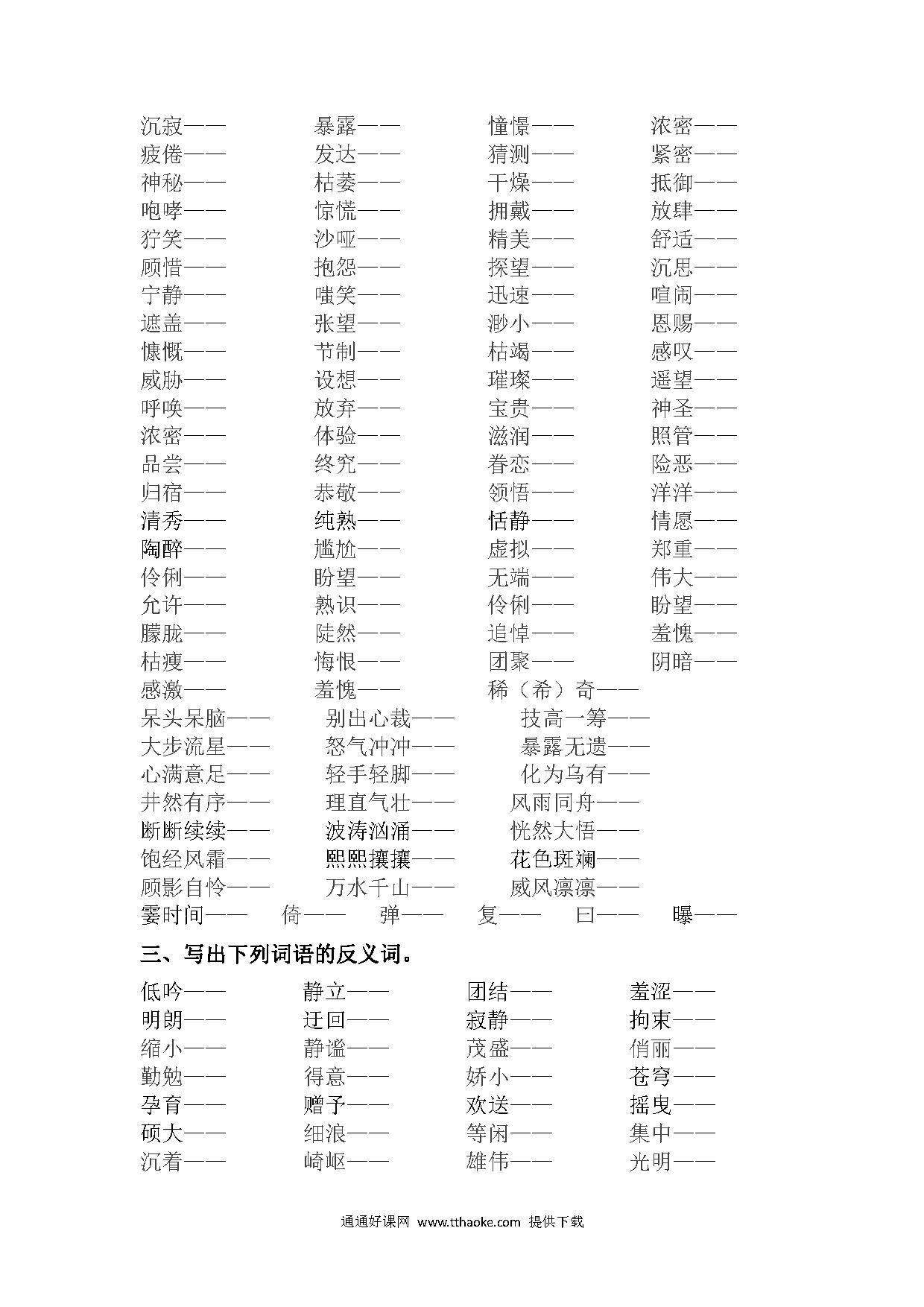 沉寂——　暴露——　憧憬——　浓密——
疲倦——　发达——　猜测——　紧密——
神秘——　枯萎——　干燥——　抵御——
咆哮——　惊慌——　拥戴——　放肆——
狞笑——　沙哑——　精美——　舒适——
顾惜——　抱怨——　探望——　沉思——
宁静——　嗤笑——　迅速——　喧闹——
遮盖——　张望——　渺小——　恩赐——
慷慨——　节制——　枯竭——　感叹——
威胁——　设想——　璀璨——　遥望——
呼唤——　放弃——　宝贵——　神圣——
浓密——　体验——　滋润——　照管——
品尝——　终究——　眷恋——　险恶——
归宿——　恭敬——　领悟——　洋洋——
清秀——　纯熟——　恬静——　情愿——
陶醉——　尴尬——　虚拟——　郑重——
伶俐——　盼望——　无端——　伟大——
允许——　熟识——　伶俐——　盼望——
朦胧——　陡然——　追悼——　羞愧——
枯瘦——　悔恨——　团聚——　阴暗——
感激——　羞愧——　稀（希）奇——
呆头呆脑——　别出心裁——　技高一筹——
大步流星——　怒气冲冲——　暴露无遗——
心满意足——　轻手轻脚——　化为乌有——
井然有序——　理直气壮——　风雨同舟——
断断续续——　波涛汹涌——　恍然大悟——
饱经风霜——　熙熙攘攘——　花色斑斓——
顾影自怜——　万水千山——　威风凛凛——
霎时间——　倚——　弹——　复——　曰——　曝——

三、写出下列词语的反义词。

低吟——　静立——　团结——　羞涩——
明朗——　迂回——　寂静——　拘束——
缩小——　静谧——　茂盛——　俏丽——
勤勉——　得意——　娇小——　苍穹——
孕育——　赠予——　欢送——　摇曳——
硕大——　细浪——　等闲——　集中——
沉着——　崎岖——　雄伟——　光明——

通通好课网 www.tthaoke.com 提供下载